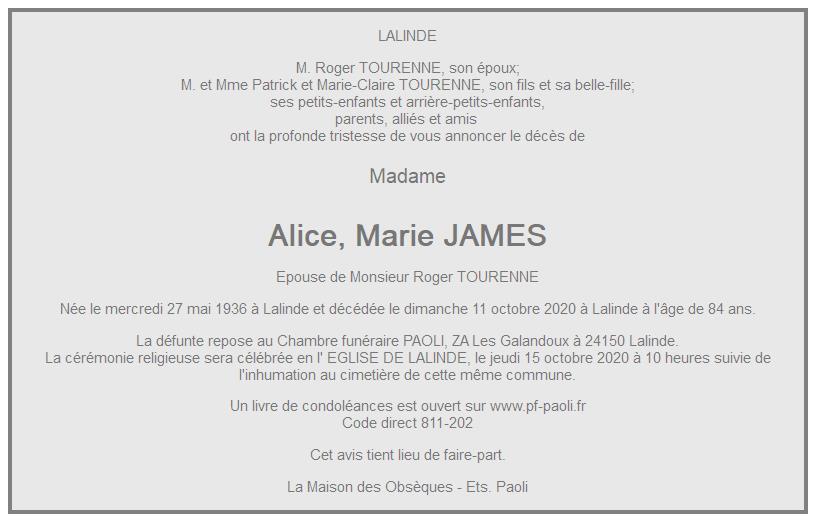 LALINDE

M. Roger TOURENNE, son époux;
M. et Mme Patrick et Marie-Claire TOURENNE, son fils et sa belle-fille;
ses petits-enfants et arrière-petits-enfants,
parents, alliés et amis
ont la profonde tristesse de vous annoncer le décès de

Madame

Alice, Marie JAMES

Epouse de Monsieur Roger TOURENNE

Née le mercredi 27 mai 1936 à Lalinde et décédée le dimanche 11 octobre 2020 à Lalinde à l'âge de 84 ans.

La défunte repose au Chambre funéraire PAOLI, ZA Les Galandoux à 24150 Lalinde.
La cérémonie religieuse sera célébrée en l' EGLISE DE LALINDE, le jeudi 15 octobre 2020 à 10 heures suivie de l'inhumation au cimetière de cette même commune.

Un livre de condoléances est ouvert sur www.pf-paoli.fr
Code direct 811-202

Cet avis tient lieu de faire-part.

La Maison des Obsèques - Ets. Paoli